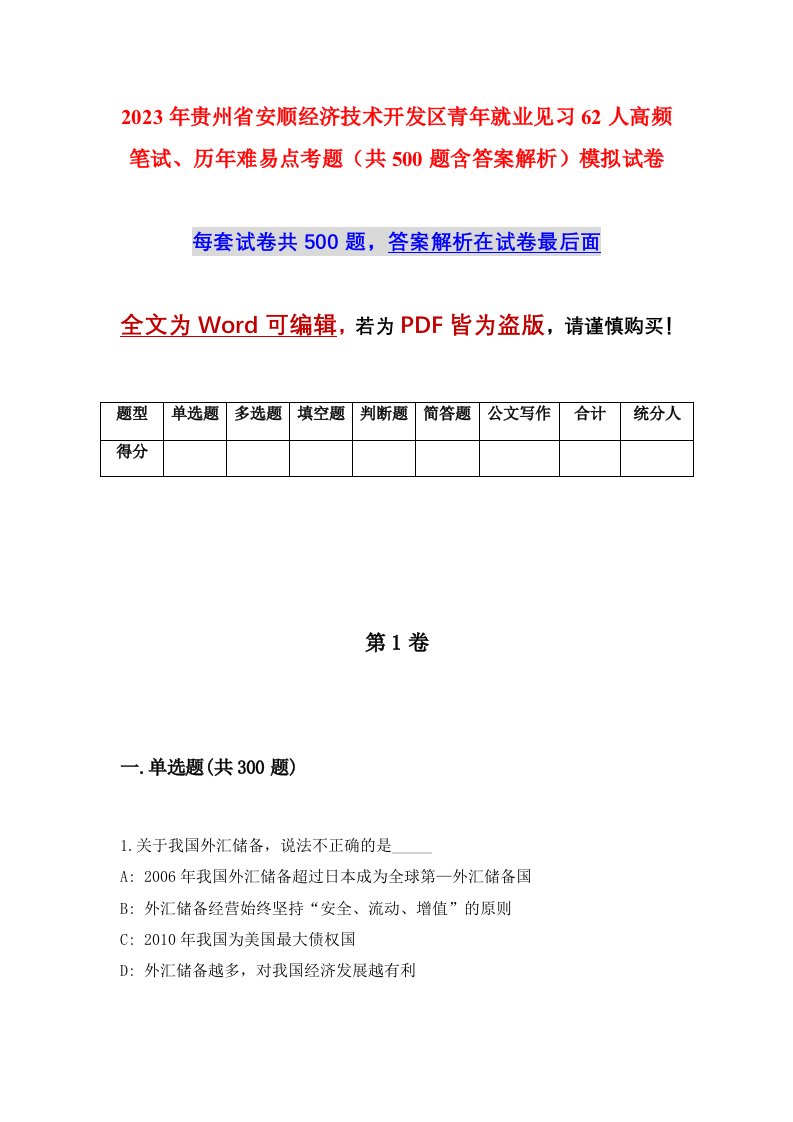 2023年贵州省安顺经济技术开发区青年就业见习62人高频笔试、历年难易点考题（共500题含答案解析）模拟试卷

每套试卷共500题，答案解析在试卷最后面

全文为Word可编辑，若为PDF皆为盗版，请谨慎购买！

| 题型 | 单选题 | 多选题 | 填空题 | 判断题 | 简答题 | 公文写作 | 合计 | 统分人 |
|---|---|---|---|---|---|---|---|---|
| 得分 | | | | | | | | |

第1卷

一.单选题(共300题)

1.关于我国外汇储备，说法不正确的是_____

A: 2006年我国外汇储备超过日本成为全球第一外汇储备国

B: 外汇储备经营始终坚持“安全、流动、增值”的原则

C: 2010年我国为美国最大债权国

D: 外汇储备越多，对我国经济发展越有利